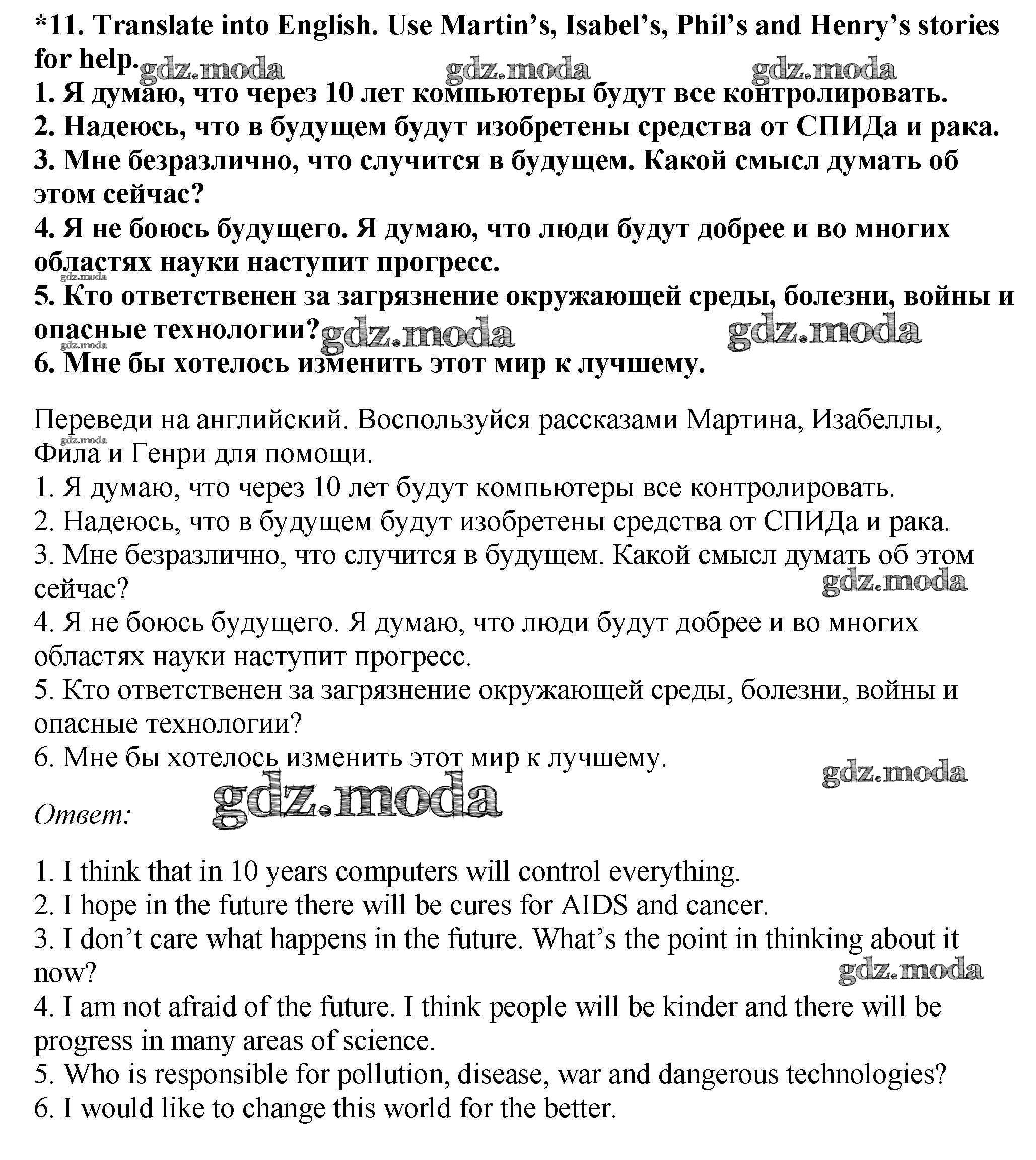 *11. Translate into English. Use Martin's, Isabel's, Phil's and Henry's stories for help. gdz.moda gdz.moda gdz.moda
1. Я думаю, что через 10 лет компьютеры будут все контролировать.
2. Надеюсь, что в будущем будут изобретены средства от СПИДа и рака.
3. Мне безразлично, что случится в будущем. Какой смысл думать об этом сейчас?
4. Я не боюсь будущего. Я думаю, что люди будут добрее и во многих областях науки наступит прогресс.
gdz.moda
5. Кто ответственен за загрязнение окружающей среды, болезни, войны и опасные технологии? gdz.moda gdz.moda
gdz.moda
6. Мне бы хотелось изменить этот мир к лучшему.

Переведи на английский. Воспользуйся рассказами Мартина, Изабеллы, Фила и Генри для помощи.
gdz.moda
1. Я думаю, что через 10 лет будут компьютеры все контролировать.
2. Надеюсь, что в будущем будут изобретены средства от СПИДа и рака.
3. Мне безразлично, что случится в будущем. Какой смысл думать об этом сейчас?
gdz.moda
4. Я не боюсь будущего. Я думаю, что люди будут добрее и во многих областях науки наступит прогресс.
5. Кто ответственен за загрязнение окружающей среды, болезни, войны и опасные технологии?
6. Мне бы хотелось изменить этот мир к лучшему.
gdz.moda
Ответ: gdz.moda

1. I think that in 10 years computers will control everything.
2. I hope in the future there will be cures for AIDS and cancer.
3. I don't care what happens in the future. What's the point in thinking about it now?
gdz.moda
4. I am not afraid of the future. I think people will be kinder and there will be progress in many areas of science.
5. Who is responsible for pollution, disease, war and dangerous technologies?
6. I would like to change this world for the better.